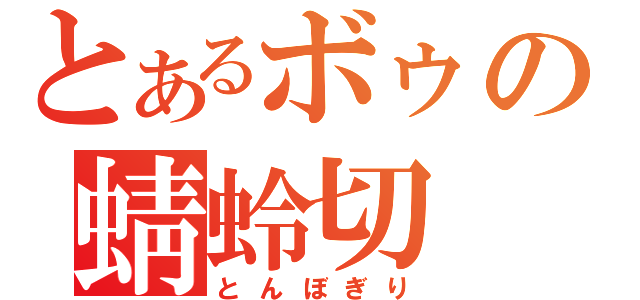 とあるボゥの
蜻蛉切
とんぼぎり